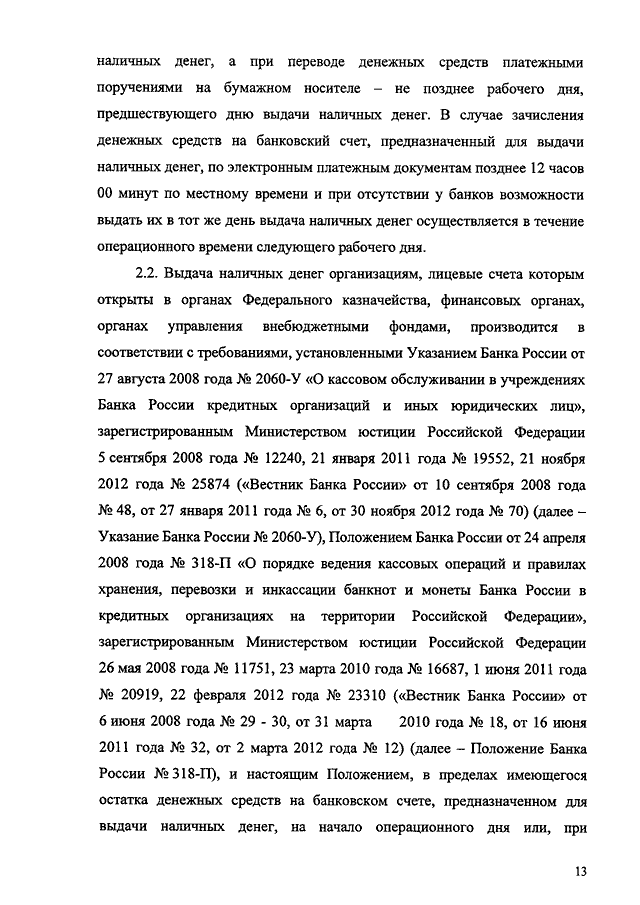 наличных денег, а при переводе денежных средств платежными поручениями на бумажном носителе – не позднее рабочего дня, предшествующего дню выдачи наличных денег. В случае зачисления денежных средств на банковский счет, предназначенный для выдачи наличных денег, по электронным платежным документам позднее 12 часов 00 минут по местному времени и при отсутствии у банков возможности выдать их в тот же день выдача наличных денег осуществляется в течение операционного времени следующего рабочего дня.

2.2. Выдача наличных денег организациям, лицевые счета которым открыты в органах Федерального казначейства, финансовых органах, органах управления внебюджетными фондами, производится в соответствии с требованиями, установленными Указанием Банка России от 27 августа 2008 года № 2060-У «О кассовом обслуживании в учреждениях Банка России кредитных организаций и иных юридических лиц», зарегистрированным Министерством юстиции Российской Федерации 5 сентября 2008 года № 12240, 21 января 2011 года № 19552, 21 ноября 2012 года № 25874 («Вестник Банка России» от 10 сентября 2008 года № 48, от 27 января 2011 года № 6, от 30 ноября 2012 года № 70) (далее – Указание Банка России № 2060-У), Положением Банка России от 24 апреля 2008 года № 318-П «О порядке ведения кассовых операций и правилах хранения, перевозки и инкассации банкнот и монеты Банка России в кредитных организациях на территории Российской Федерации», зарегистрированным Министерством юстиции Российской Федерации 26 мая 2008 года № 11751, 23 марта 2010 года № 16687, 1 июня 2011 года № 20919, 22 февраля 2012 года № 23310 («Вестник Банка России» от 6 июня 2008 года № 29 - 30, от 31 марта 2010 года № 18, от 16 июня 2011 года № 32, от 2 марта 2012 года № 12) (далее – Положение Банка России № 318-П), и настоящим Положением, в пределах имеющегося остатка денежных средств на банковском счете, предназначенном для выдачи наличных денег, на начало операционного дня или, при

13